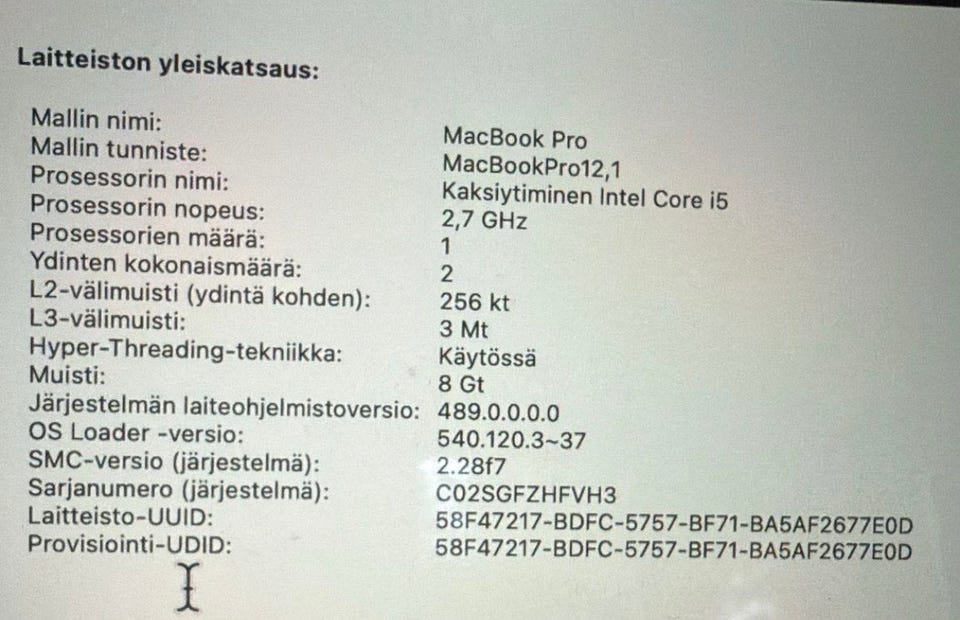 Laitteiston yleiskatsaus:

Mallin nimi: MacBook Pro
Mallin tunniste: MacBookPro12,1
Prosessorin nimi: Kaksiytiminen Intel Core i5
Prosessorin nopeus: 2,7 GHz
Prosessorien määrä: 1
Ydinten kokonaismäärä: 2
L2-välimuisti (ydintä kohden): 256 kt
L3-välimuisti: 3 Mt
Hyper-Threading-tekniikka: Käytössä
Muisti: 8 Gt
Järjestelmän laiteohjelmistoversio: 489.0.0.0.0
OS Loader -versio: 540.120.3~37
SMC-versio (järjestelmä): 2.28f7
Sarjanumero (järjestelmä): C02SGFZHFVH3
Laitteisto-UUID: 58F47217-BDFC-5757-BF71-BA5AF2677E0D
Provisiointi-UDID: 58F47217-BDFC-5757-BF71-BA5AF2677E0D